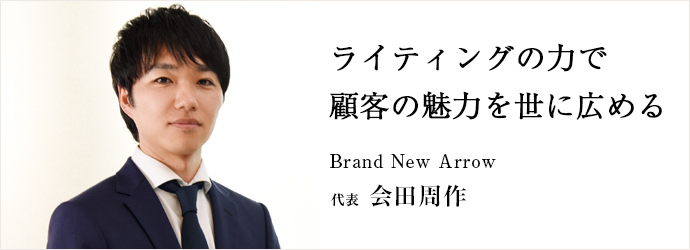 ライティングの力で
顧客の魅力を世に広める

Brand New Arrow
代表 会田周作